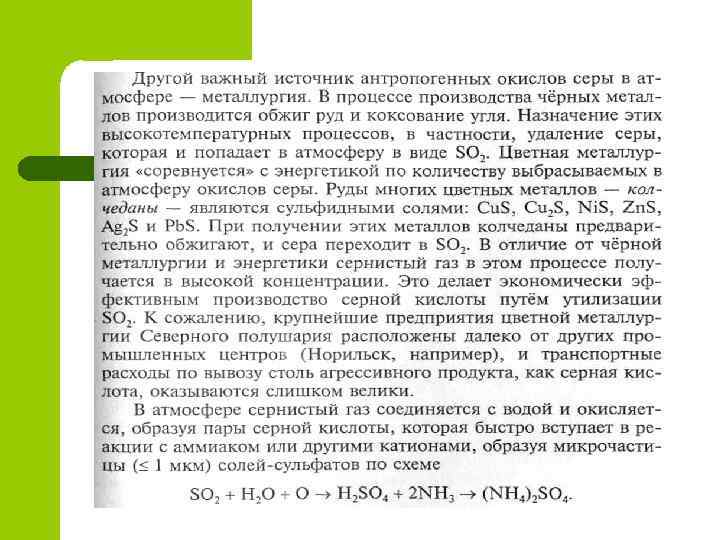 Другой важный источник антропогенных окислов серы в атмосфере — металлургия. В процессе производства чёрных металлов производится обжиг руд и коксование угля. Назначение этих высокотемпературных процессов, в частности, удаление серы, которая и попадает в атмосферу в виде $SO_2$. Цветная металлургия «соревнуется» с энергетикой по количеству выбрасываемых в атмосферу окислов серы. Руды многих цветных металлов — колчеданы — являются сульфидными солями: $CuS$, $Cu_2S$, $NiS$, $ZnS$, $Ag_2S$ и $PbS$. При получении этих металлов колчеданы предварительно обжигают, и сера переходит в $SO_2$. В отличие от чёрной металлургии и энергетики сернистый газ в этом процессе получается в высокой концентрации. Это делает экономически эффективным производство серной кислоты путём утилизации $SO_2$. К сожалению, крупнейшие предприятия цветной металлургии Северного полушария расположены далеко от других промышленных центров (Норильск, например), и транспортные расходы по вывозу столь агрессивного продукта, как серная кислота, оказываются слишком велики.

В атмосфере сернистый газ соединяется с водой и окисляется, образуя пары серной кислоты, которая быстро вступает в реакции с аммиаком или другими катионами, образуя микрочастицы ($\leq 1$ мкм) солей-сульфатов по схеме

$SO_2 + H_2O + O \rightarrow H_2SO_4 + 2NH_3 \rightarrow (NH_4)_2SO_4$.